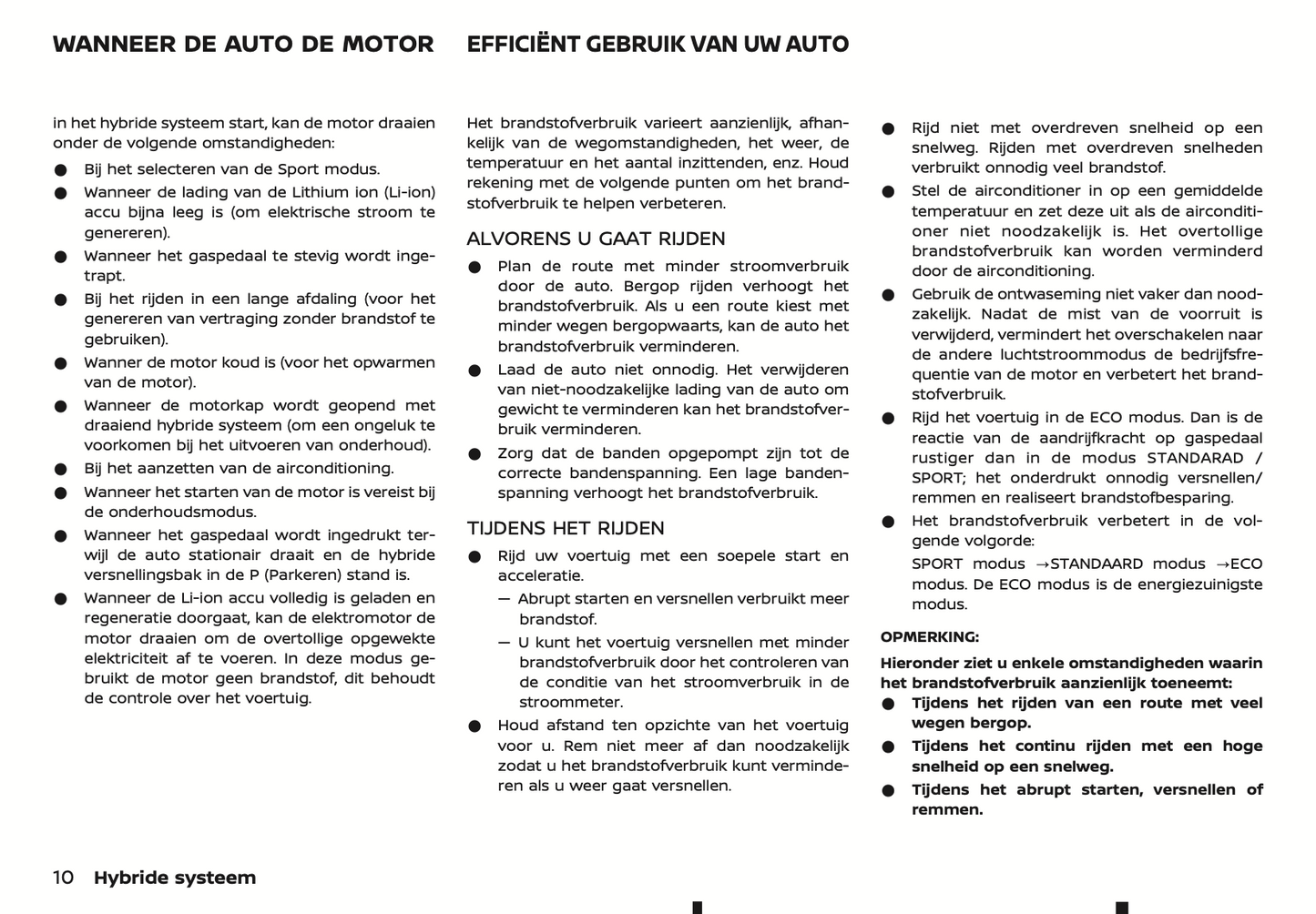 WANNEER DE AUTO DE MOTOR

in het hybride systeem start, kan de motor draaien onder de volgende omstandigheden:

● Bij het selecteren van de Sport modus.
● Wanneer de lading van de Lithium ion (Li-ion) accu bijna leeg is (om elektrische stroom te genereren).
● Wanneer het gaspedaal te stevig wordt ingetrapt.
● Bij het rijden in een lange afdaling (voor het genereren van vertraging zonder brandstof te gebruiken).
● Wanner de motor koud is (voor het opwarmen van de motor).
● Wanneer de motorkap wordt geopend met draaiend hybride systeem (om een ongeluk te voorkomen bij het uitvoeren van onderhoud).
● Bij het aanzetten van de airconditioning.
● Wanneer het starten van de motor is vereist bij de onderhoudsmodus.
● Wanneer het gaspedaal wordt ingedrukt terwijl de auto stationair draait en de hybride versnellingsbak in de P (Parkeren) stand is.
● Wanneer de Li-ion accu volledig is geladen en regeneratie doorgaat, kan de elektromotor de motor draaien om de overtollige opgewekte elektriciteit af te voeren. In deze modus gebruikt de motor geen brandstof, dit behoudt de controle over het voertuig.

EFFICIËNT GEBRUIK VAN UW AUTO

Het brandstofverbruik varieert aanzienlijk, afhankelijk van de wegomstandigheden, het weer, de temperatuur en het aantal inzittenden, enz. Houd rekening met de volgende punten om het brandstofverbruik te helpen verbeteren.

ALVORENS U GAAT RIJDEN

● Plan de route met minder stroomverbruik door de auto. Bergop rijden verhoogt het brandstofverbruik. Als u een route kiest met minder wegen bergopwaarts, kan de auto het brandstofverbruik verminderen.
● Laad de auto niet onnodig. Het verwijderen van niet-noodzakelijke lading van de auto om gewicht te verminderen kan het brandstofverbruik verminderen.
● Zorg dat de banden opgepompt zijn tot de correcte bandenspanning. Een lage bandenspanning verhoogt het brandstofverbruik.

TIJDENS HET RIJDEN

● Rijd uw voertuig met een soepele start en acceleratie.
— Abrupt starten en versnellen verbruikt meer brandstof.
— U kunt het voertuig versnellen met minder brandstofverbruik door het controleren van de conditie van het stroomverbruik in de stroommeter.
● Houd afstand ten opzichte van het voertuig voor u. Rem niet meer af dan noodzakelijk zodat u het brandstofverbruik kunt verminderen als u weer gaat versnellen.

● Rijd niet met overdreven snelheid op een snelweg. Rijden met overdreven snelheden verbruikt onnodig veel brandstof.
● Stel de airconditioner in op een gemiddelde temperatuur en zet deze uit als de airconditioner niet noodzakelijk is. Het overtollige brandstofverbruik kan worden verminderd door de airconditioning.
● Gebruik de ontwaseming niet vaker dan noodzakelijk. Nadat de mist van de voorruit is verwijderd, vermindert het overschakelen naar de andere luchtstroommodus de bedrijfsfrequentie van de motor en verbetert het brandstofverbruik.
● Rijd het voertuig in de ECO modus. Dan is de reactie van de aandrijfkracht op gaspedaal rustiger dan in de modus STANDARAD / SPORT; het onderdrukt onnodig versnellen/ remmen en realiseert brandstofbesparing.
● Het brandstofverbruik verbetert in de volgende volgorde:
SPORT modus →STANDAARD modus →ECO modus. De ECO modus is de energiezuinigste modus.

OPMERKING:

Hieronder ziet u enkele omstandigheden waarin het brandstofverbruik aanzienlijk toeneemt:
● Tijdens het rijden van een route met veel wegen bergop.
● Tijdens het continu rijden met een hoge snelheid op een snelweg.
● Tijdens het abrupt starten, versnellen of remmen.

10 Hybride systeem